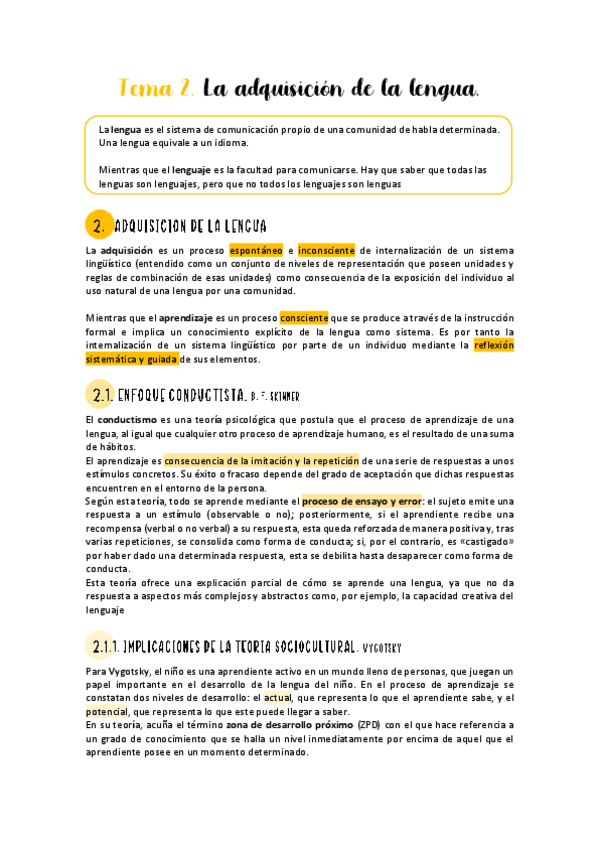 Tema 2. La adquisición de la lengua.

La lengua es el sistema de comunicación propio de una comunidad de habla determinada. Una lengua equivale a un idioma.

Mientras que el lenguaje es la facultad para comunicarse. Hay que saber que todas las lenguas son lenguajes, pero que no todos los lenguajes son lenguas

2. ADQUISICION DE LA LENGUA

La adquisición es un proceso espontáneo e inconsciente de internalización de un sistema lingüístico (entendido como un conjunto de niveles de representación que poseen unidades y reglas de combinación de esas unidades) como consecuencia de la exposición del individuo al uso natural de una lengua por una comunidad.

Mientras que el aprendizaje es un proceso consciente que se produce a través de la instrucción formal e implica un conocimiento explícito de la lengua como sistema. Es por tanto la internalización de un sistema lingüístico por parte de un individuo mediante la reflexión sistemática y guiada de sus elementos.

2.1. ENFOQUE CONDUCTISTA. B. F. SKINNER

El conductismo es una teoría psicológica que postula que el proceso de aprendizaje de una lengua, al igual que cualquier otro proceso de aprendizaje humano, es el resultado de una suma de hábitos.
El aprendizaje es consecuencia de la imitación y la repetición de una serie de respuestas a unos estímulos concretos. Su éxito o fracaso depende del grado de aceptación que dichas respuestas encuentren en el entorno de la persona.
Según esta teoría, todo se aprende mediante el proceso de ensayo y error: el sujeto emite una respuesta a un estímulo (observable o no); posteriormente, si el aprendiente recibe una recompensa (verbal o no verbal) a su respuesta, esta queda reforzada de manera positiva y, tras varias repeticiones, se consolida como forma de conducta; si, por el contrario, es «castigado» por haber dado una determinada respuesta, esta se debilita hasta desaparecer como forma de conducta.
Esta teoría ofrece una explicación parcial de cómo se aprende una lengua, ya que no da respuesta a aspectos más complejos y abstractos como, por ejemplo, la capacidad creativa del lenguaje

2.1.1. IMPLICACIONES DE LA TEORIA SOCIOCULTURAL. VYGOTSKY

Para Vygotsky, el niño es una aprendiente activo en un mundo lleno de personas, que juegan un papel importante en el desarrollo de la lengua del niño. En el proceso de aprendizaje se constatan dos niveles de desarrollo: el actual, que representa lo que el aprendiente sabe, y el potencial, que representa lo que este puede llegar a saber.
En su teoría, acuña el término zona de desarrollo próximo (ZPD) con el que hace referencia a un grado de conocimiento que se halla un nivel inmediatamente por encima de aquel que el aprendiente posee en un momento determinado.